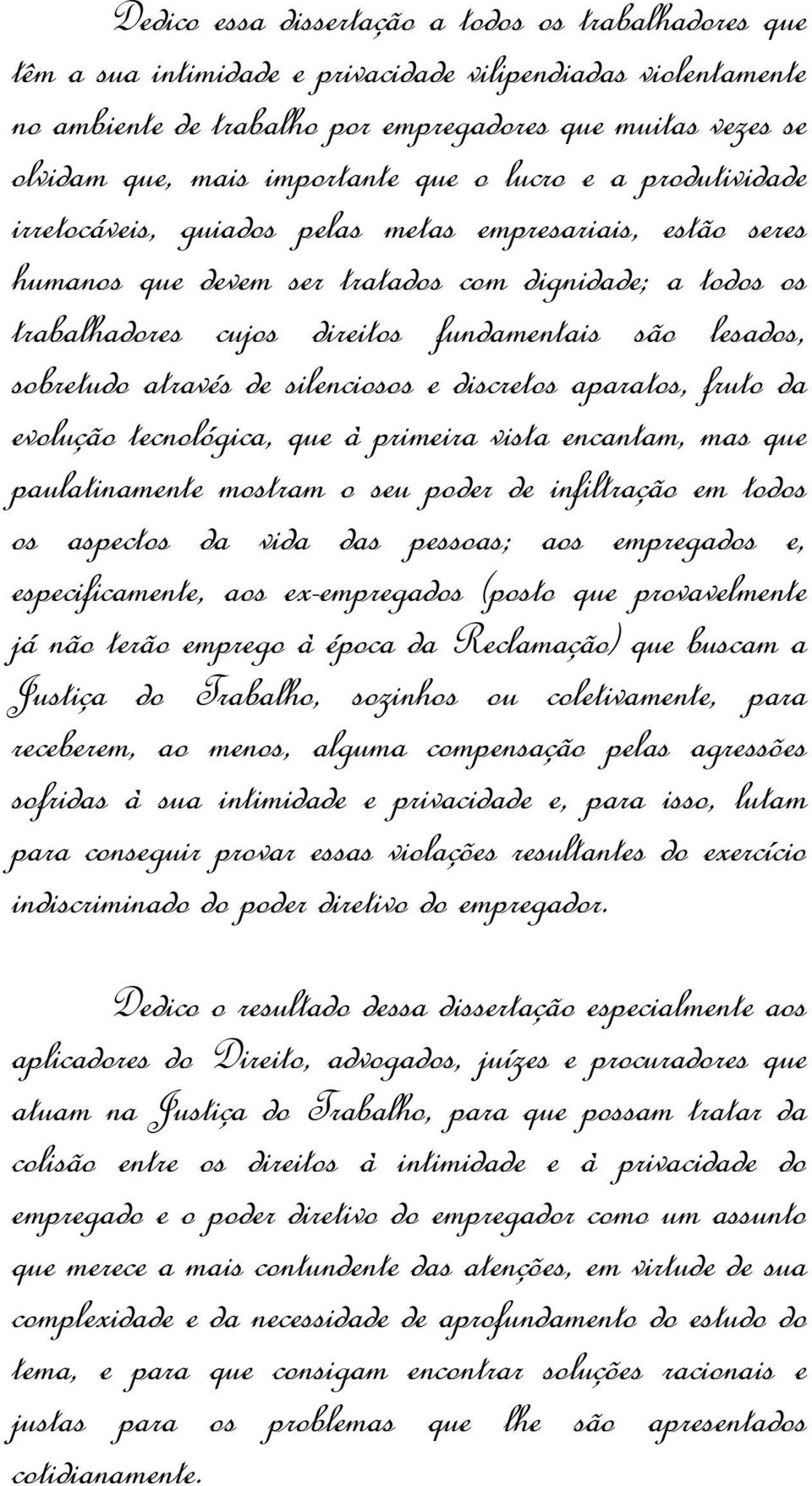 Dedico essa dissertação a todos os trabalhadores que têm a sua intimidade e privacidade vilipendiadas violentamente no ambiente de trabalho por empregadores que muitas vezes se olvidam que, mais importante que o lucro e a produtividade irretocáveis, guiados pelas metas empresariais, estão seres humanos que devem ser tratados com dignidade; a todos os trabalhadores cujos direitos fundamentais são lesados, sobretudo através de silenciosos e discretos aparatos, fruto da evolução tecnológica, que à primeira vista encantam, mas que paulatinamente mostram o seu poder de infiltração em todos os aspectos da vida das pessoas; aos empregados e, especificamente, aos ex-empregados (posto que provavelmente já não terão emprego à época da Reclamação) que buscam a Justiça do Trabalho, sozinhos ou coletivamente, para receberem, ao menos, alguma compensação pelas agressões sofridas à sua intimidade e privacidade e, para isso, lutam para conseguir provar essas violações resultantes do exercício indiscriminado do poder diretivo do empregador.

Dedico o resultado dessa dissertação especialmente aos aplicadores do Direito, advogados, juízes e procuradores que atuam na Justiça do Trabalho, para que possam tratar da colisão entre os direitos à intimidade e à privacidade do empregado e o poder diretivo do empregador como um assunto que merece a mais contundente das atenções, em virtude de sua complexidade e da necessidade de aprofundamento do estudo do tema, e para que consigam encontrar soluções racionais e justas para os problemas que lhe são apresentados cotidianamente.